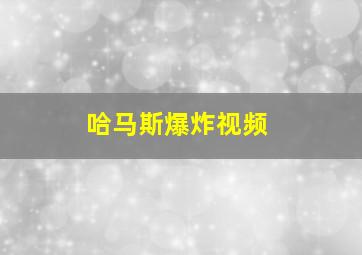 哈马斯爆炸视频